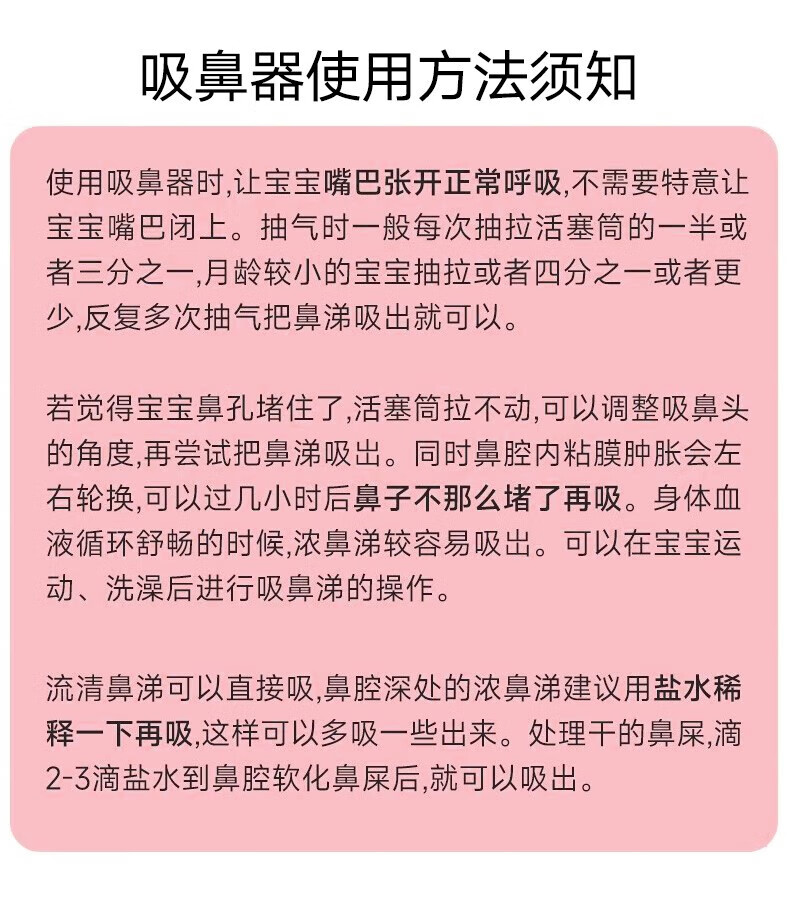 吸鼻器使用方法须知

使用吸鼻器时,让宝宝嘴巴张开正常呼吸,不需要特意让宝宝嘴巴闭上。抽气时一般每次抽拉活塞筒的一半或者三分之一,月龄较小的宝宝抽拉或者四分之一或者更少,反复多次抽气把鼻涕吸出就可以。

若觉得宝宝鼻孔堵住了,活塞筒拉不动,可以调整吸鼻头的角度,再尝试把鼻涕吸出。同时鼻腔内粘膜肿胀会左右轮换,可以过几小时后鼻子不那么堵了再吸。身体血液循环舒畅的时候,浓鼻涕较容易吸出。可以在宝宝运动、洗澡后进行吸鼻涕的操作。

流清鼻涕可以直接吸,鼻腔深处的浓鼻涕建议用盐水稀释一下再吸,这样可以多吸一些出来。处理干的鼻屎,滴2-3滴盐水到鼻腔软化鼻屎后,就可以吸出。